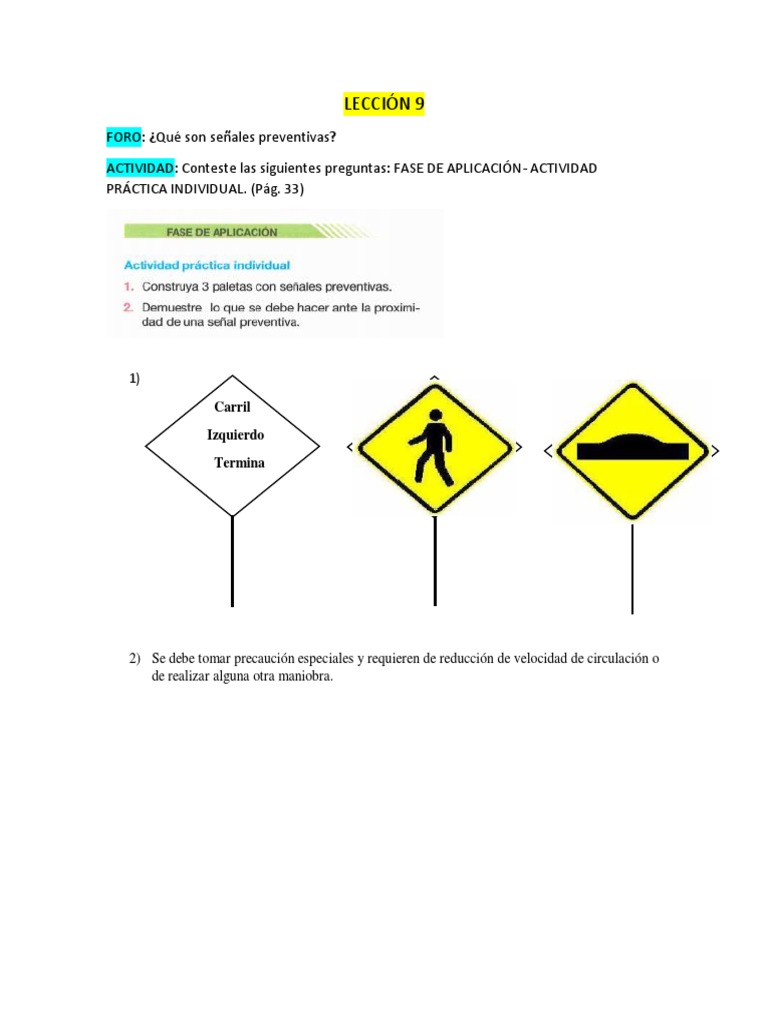 LECCIÓN 9

FORO: ¿Qué son señales preventivas?

ACTIVIDAD: Conteste las siguientes preguntas: FASE DE APLICACIÓN- ACTIVIDAD PRÁCTICA INDIVIDUAL. (Pág. 33)

FASE DE APLICACIÓN

Actividad práctica individual

1. Construya 3 paletas con señales preventivas.
2. Demuestre lo que se debe hacer ante la proximidad de una señal preventiva.

1)

Carril
Izquierdo
Termina

2) Se debe tomar precaución especiales y requieren de reducción de velocidad de circulación o de realizar alguna otra maniobra.